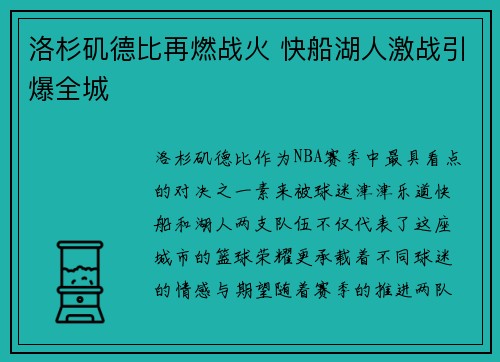 洛杉矶德比再燃战火 快船湖人激战引爆全城

洛杉矶德比作为NBA赛季中最具看点的对决之一素来被球迷津津乐道快船和湖人两支队伍不仅代表了这座城市的篮球荣耀更承载着不同球迷的情感与期望随着赛季的推进两队